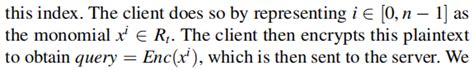 this index. The client does so by representing $i \in [0, n-1]$ as the monomial $x^i \in R_t$. The client then encrypts this plaintext to obtain $query = Enc(x^i)$, which is then sent to the server. We